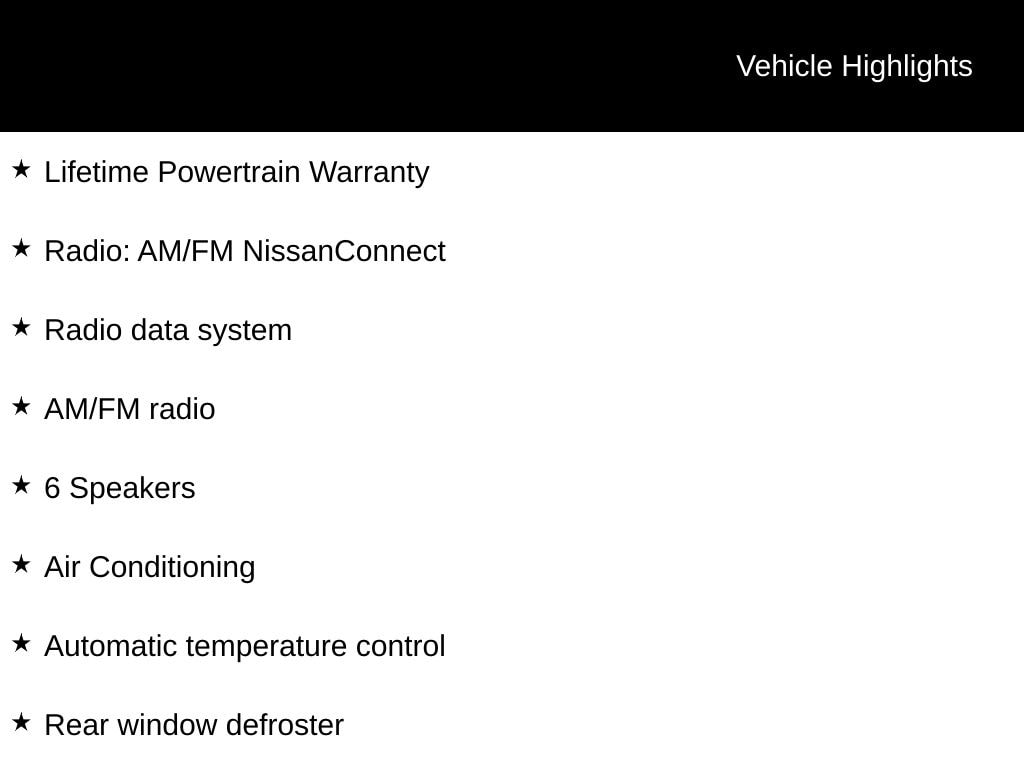 Vehicle Highlights

★ Lifetime Powertrain Warranty

★ Radio: AM/FM NissanConnect

★ Radio data system

★ AM/FM radio

★ 6 Speakers

★ Air Conditioning

★ Automatic temperature control

★ Rear window defroster